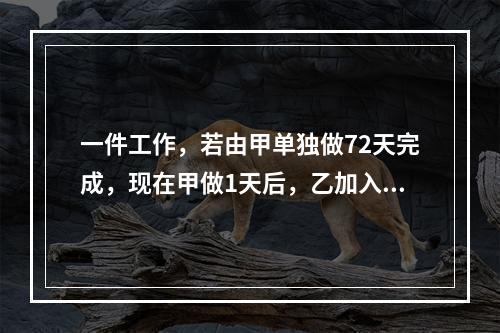 一件工作，若由甲单独做72天完成，现在甲做1天后，乙加入...